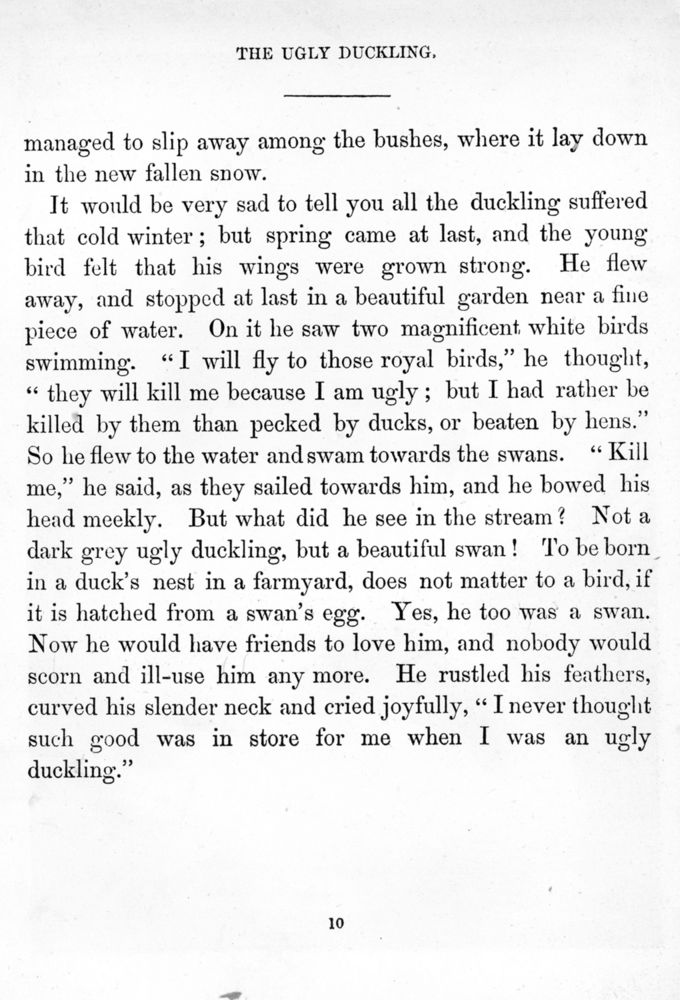 THE UGLY DUCKLING.

managed to slip away among the bushes, where it lay down in the new fallen snow.

It would be very sad to tell you all the duckling suffered that cold winter; but spring came at last, and the young bird felt that his wings were grown strong. He flew away, and stopped at last in a beautiful garden near a fine piece of water. On it he saw two magnificent white birds swimming. "I will fly to those royal birds," he thought, "they will kill me because I am ugly; but I had rather be killed by them than pecked by ducks, or beaten by hens." So he flew to the water and swam towards the swans. "Kill me," he said, as they sailed towards him, and he bowed his head meekly. But what did he see in the stream? Not a dark grey ugly duckling, but a beautiful swan! To be born in a duck's nest in a farmyard, does not matter to a bird, if it is hatched from a swan's egg. Yes, he too was a swan. Now he would have friends to love him, and nobody would scorn and ill-use him any more. He rustled his feathers, curved his slender neck and cried joyfully, "I never thought such good was in store for me when I was an ugly duckling."

10